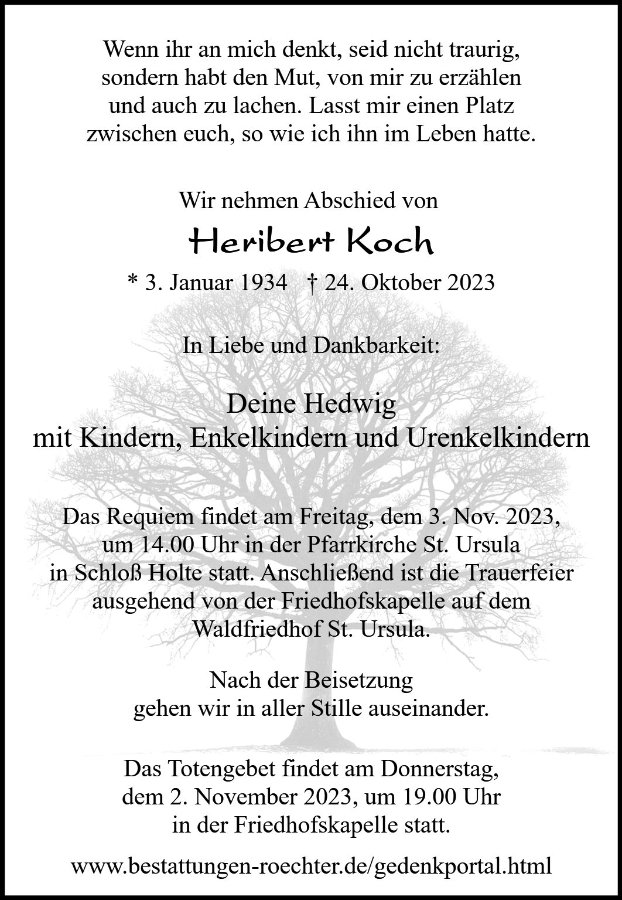 Wenn ihr an mich denkt, seid nicht traurig, sondern habt den Mut, von mir zu erzählen und auch zu lachen. Lasst mir einen Platz zwischen euch, so wie ich ihn im Leben hatte.

Wir nehmen Abschied von

Heribert Koch

* 3. Januar 1934 † 24. Oktober 2023

In Liebe und Dankbarkeit:

Deine Hedwig
mit Kindern, Enkelkindern und Urenkelkindern

Das Requiem findet am Freitag, dem 3. Nov. 2023, um 14.00 Uhr in der Pfarrkirche St. Ursula in Schloß Holte statt. Anschließend ist die Trauerfeier ausgehend von der Friedhofskapelle auf dem Waldfriedhof St. Ursula.

Nach der Beisetzung gehen wir in aller Stille auseinander.

Das Totengebet findet am Donnerstag, dem 2. November 2023, um 19.00 Uhr in der Friedhofskapelle statt.

www.bestattungen-roechter.de/gedenkportal.html